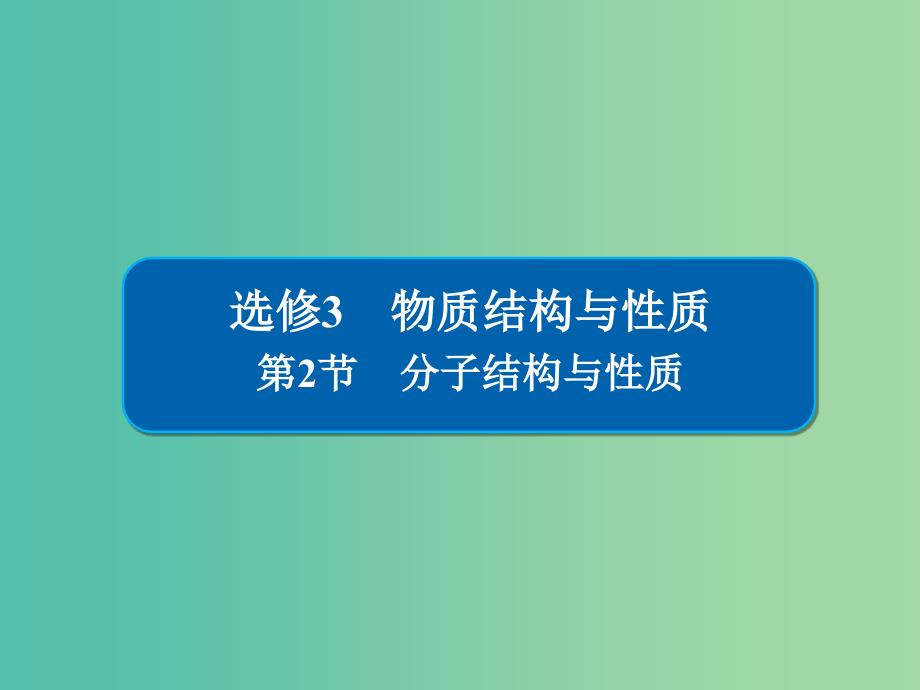 选修3　物质结构与性质
第2节　分子结构与性质